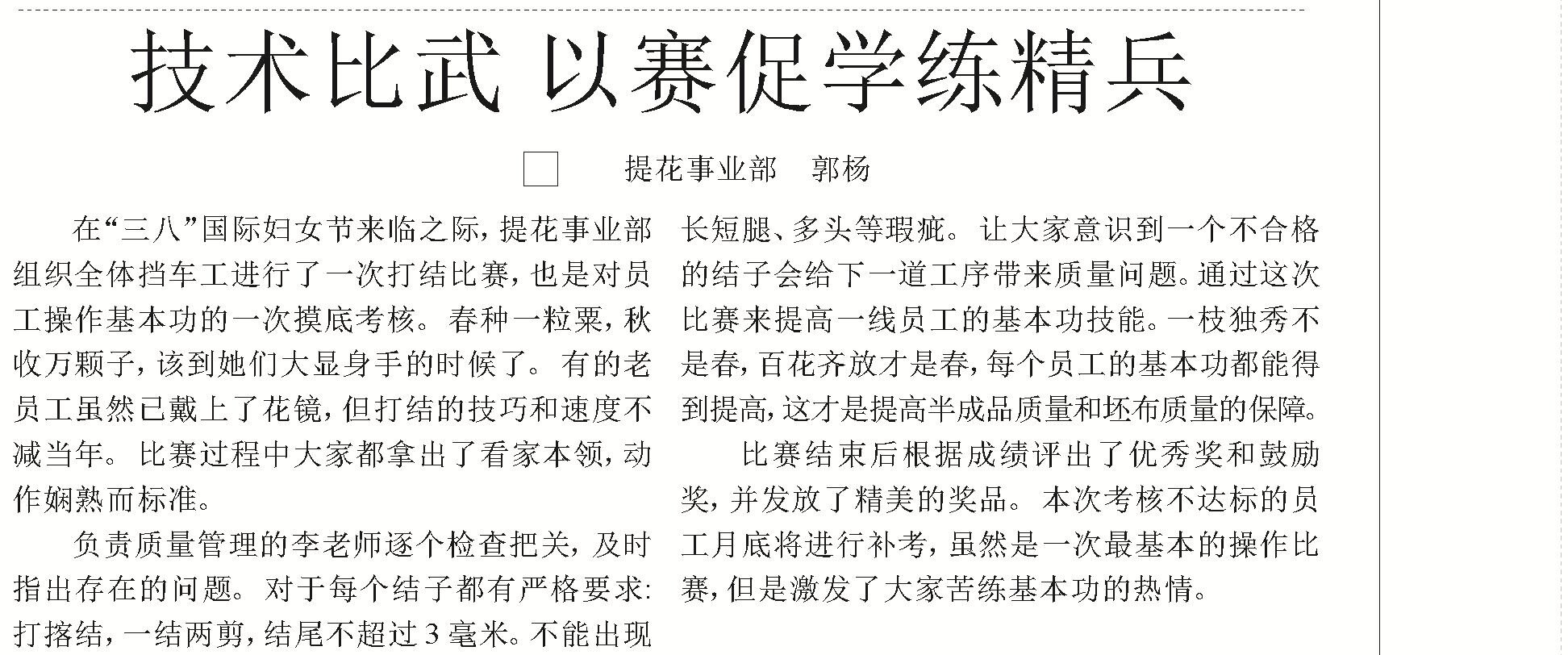 技术比武 以赛促学练精兵

□ 提花事业部 郭杨

在“三八”国际妇女节来临之际，提花事业部组织全体挡车工进行了一次打结比赛，也是对员工操作基本功的一次摸底考核。春种一粒粟，秋收万颗子，该到她们大显身手的时候了。有的老员工虽然已戴上了花镜，但打结的技巧和速度不减当年。比赛过程中大家都拿出了看家本领，动作娴熟而标准。

负责质量管理的李老师逐个检查把关，及时指出存在的问题。对于每个结子都有严格要求：打搭结，一结两剪，结尾不超过3毫米。不能出现长短腿、多头等瑕疵。让大家意识到一个不合格的结子会给下一道工序带来质量问题。通过这次比赛来提高一线员工的基本功技能。一枝独秀不是春，百花齐放才是春，每个员工的基本功都能得到提高，这才是提高半成品质量和坯布质量的保障。

比赛结束后根据成绩评出了优秀奖和鼓励奖，并发放了精美的奖品。本次考核不达标的员工月底将进行补考，虽然是一次最基本的操作比赛，但是激发了大家苦练基本功的热情。